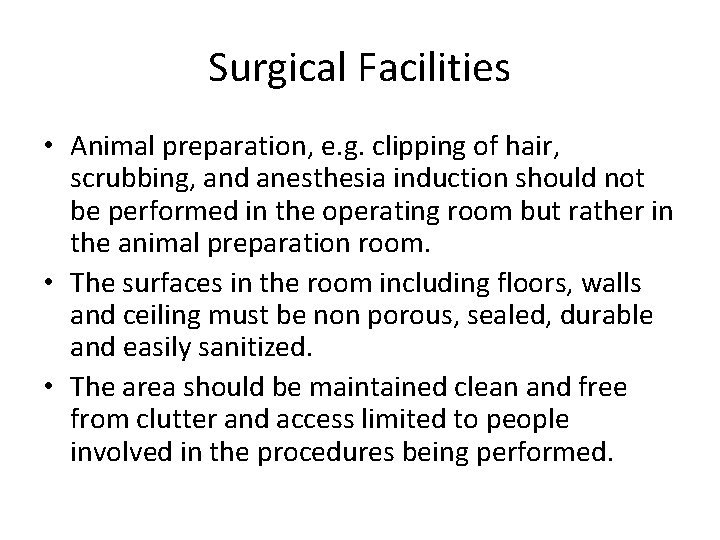 Surgical Facilities

• Animal preparation, e.g. clipping of hair, scrubbing, and anesthesia induction should not be performed in the operating room but rather in the animal preparation room.
• The surfaces in the room including floors, walls and ceiling must be non porous, sealed, durable and easily sanitized.
• The area should be maintained clean and free from clutter and access limited to people involved in the procedures being performed.